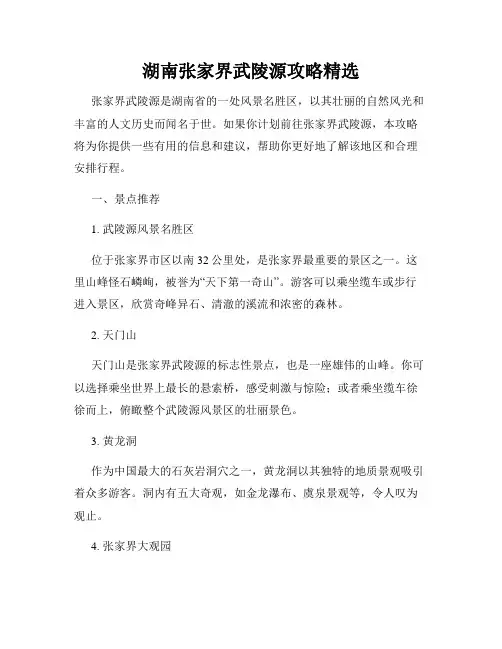 湖南张家界武陵源攻略精选

张家界武陵源是湖南省的一处风景名胜区，以其壮丽的自然风光和丰富的人文历史而闻名于世。如果你计划前往张家界武陵源，本攻略将为你提供一些有用的信息和建议，帮助你更好地了解该地区和合理安排行程。

一、景点推荐

1. 武陵源风景名胜区

位于张家界市区以南 32 公里处，是张家界最重要的景区之一。这里山峰怪石嶙峋，被誉为“天下第一奇山”。游客可以乘坐缆车或步行进入景区，欣赏奇峰异石、清澈的溪流和浓密的森林。

2. 天门山

天门山是张家界武陵源的标志性景点，也是一座雄伟的山峰。你可以选择乘坐世界上最长的悬索桥，感受刺激与惊险；或者乘坐缆车徐徐而上，俯瞰整个武陵源风景区的壮丽景色。

3. 黄龙洞

作为中国最大的石灰岩洞穴之一，黄龙洞以其独特的地质景观吸引着众多游客。洞内有五大奇观，如金龙瀑布、虞泉景观等，令人叹为观止。

4. 张家界大观园